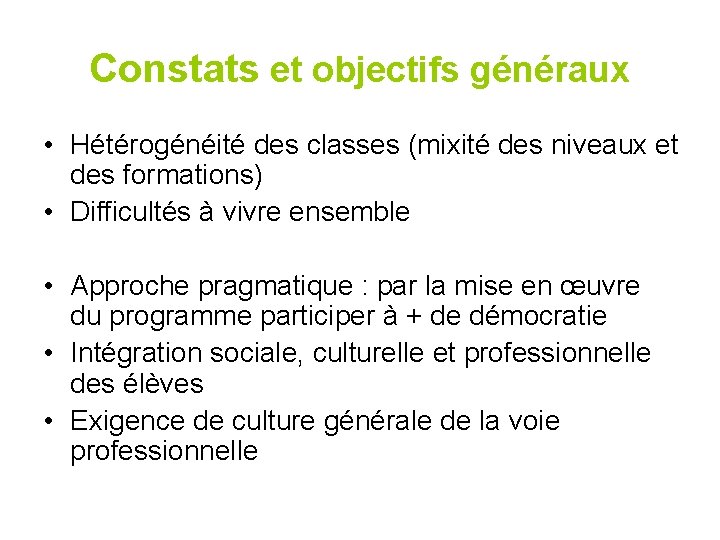 Constats et objectifs généraux

• Hétérogénéité des classes (mixité des niveaux et des formations)
• Difficultés à vivre ensemble

• Approche pragmatique : par la mise en œuvre du programme participer à + de démocratie
• Intégration sociale, culturelle et professionnelle des élèves
• Exigence de culture générale de la voie professionnelle